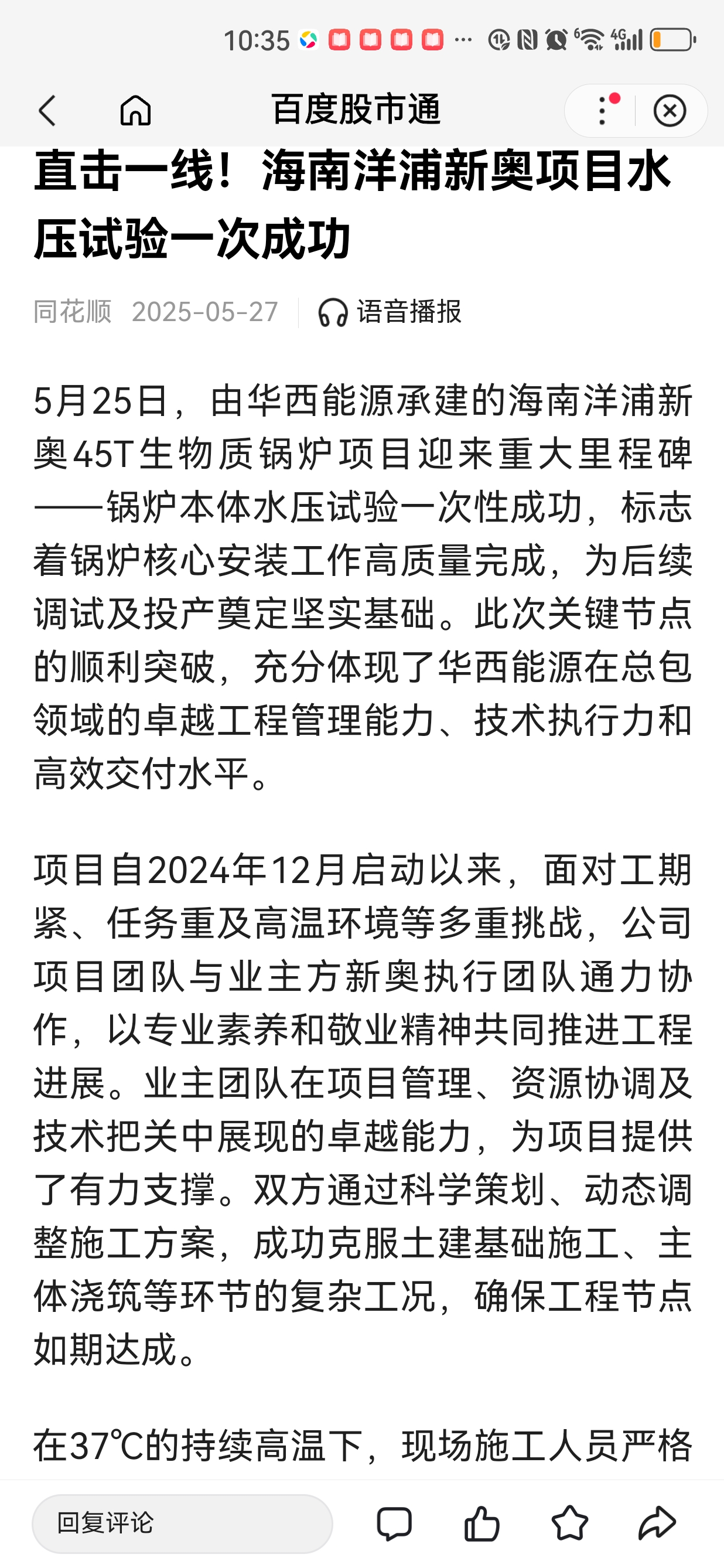 10:35

百度股市通

直击一线！海南洋浦新奥项目水压试验一次成功

同花顺 2025-05-27 语音播报

5月25日，由华西能源承建的海南洋浦新奥45T生物质锅炉项目迎来重大里程碑——锅炉本体水压试验一次性成功，标志着锅炉核心安装工作高质量完成，为后续调试及投产奠定坚实基础。此次关键节点的顺利突破，充分体现了华西能源在总包领域的卓越工程管理能力、技术执行力和高效交付水平。

项目自2024年12月启动以来，面对工期紧、任务重及高温环境等多重挑战，公司项目团队与业主方新奥执行团队通力协作，以专业素养和敬业精神共同推进工程进展。业主团队在项目管理、资源协调及技术把关中展现的卓越能力，为项目提供了有力支撑。双方通过科学策划、动态调整施工方案，成功克服土建基础施工、主体浇筑等环节的复杂工况，确保工程节点如期达成。

在37℃的持续高温下，现场施工人员严格

回复评论